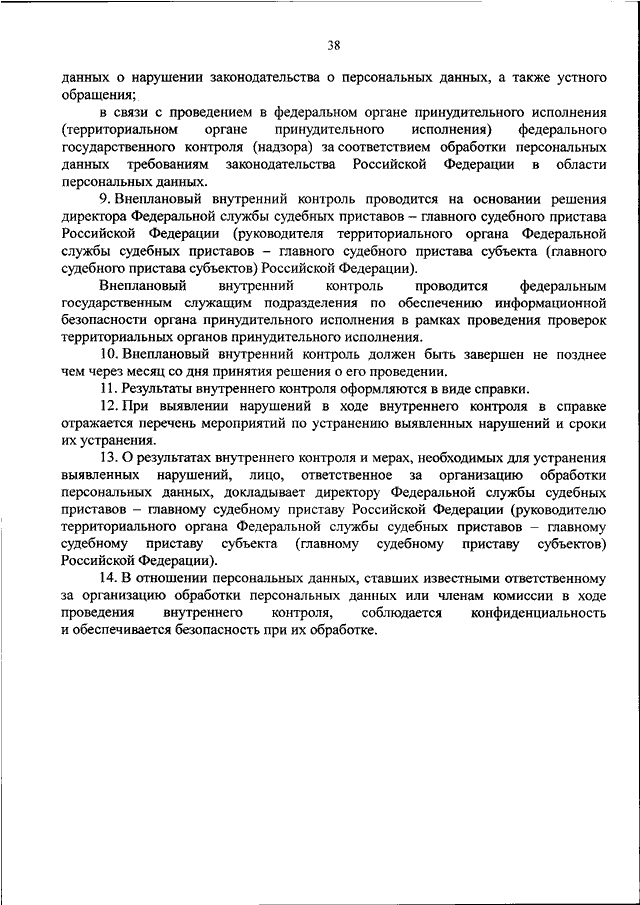 38

данных о нарушении законодательства о персональных данных, а также устного обращения;

в связи с проведением в федеральном органе принудительного исполнения (территориальном органе принудительного исполнения) федерального государственного контроля (надзора) за соответствием обработки персональных данных требованиям законодательства Российской Федерации в области персональных данных.

9. Внеплановый внутренний контроль проводится на основании решения директора Федеральной службы судебных приставов – главного судебного пристава Российской Федерации (руководителя территориального органа Федеральной службы судебных приставов – главного судебного пристава субъекта (главного судебного пристава субъектов) Российской Федерации).

Внеплановый внутренний контроль проводится федеральным государственным служащим подразделения по обеспечению информационной безопасности органа принудительного исполнения в рамках проведения проверок территориальных органов принудительного исполнения.

10. Внеплановый внутренний контроль должен быть завершен не позднее чем через месяц со дня принятия решения о его проведении.

11. Результаты внутреннего контроля оформляются в виде справки.

12. При выявлении нарушений в ходе внутреннего контроля в справке отражается перечень мероприятий по устранению выявленных нарушений и сроки их устранения.

13. О результатах внутреннего контроля и мерах, необходимых для устранения выявленных нарушений, лицо, ответственное за организацию обработки персональных данных, докладывает директору Федеральной службы судебных приставов – главному судебному приставу Российской Федерации (руководителю территориального органа Федеральной службы судебных приставов – главному судебному приставу субъекта (главному судебному приставу субъектов) Российской Федерации).

14. В отношении персональных данных, ставших известными ответственному за организацию обработки персональных данных или членам комиссии в ходе проведения внутреннего контроля, соблюдается конфиденциальность и обеспечивается безопасность при их обработке.